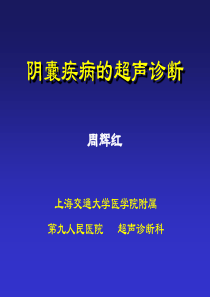 阴囊疾病的超声诊断

周辉红

上海交通大学医学院附属

第九人民医院　　超声诊断科